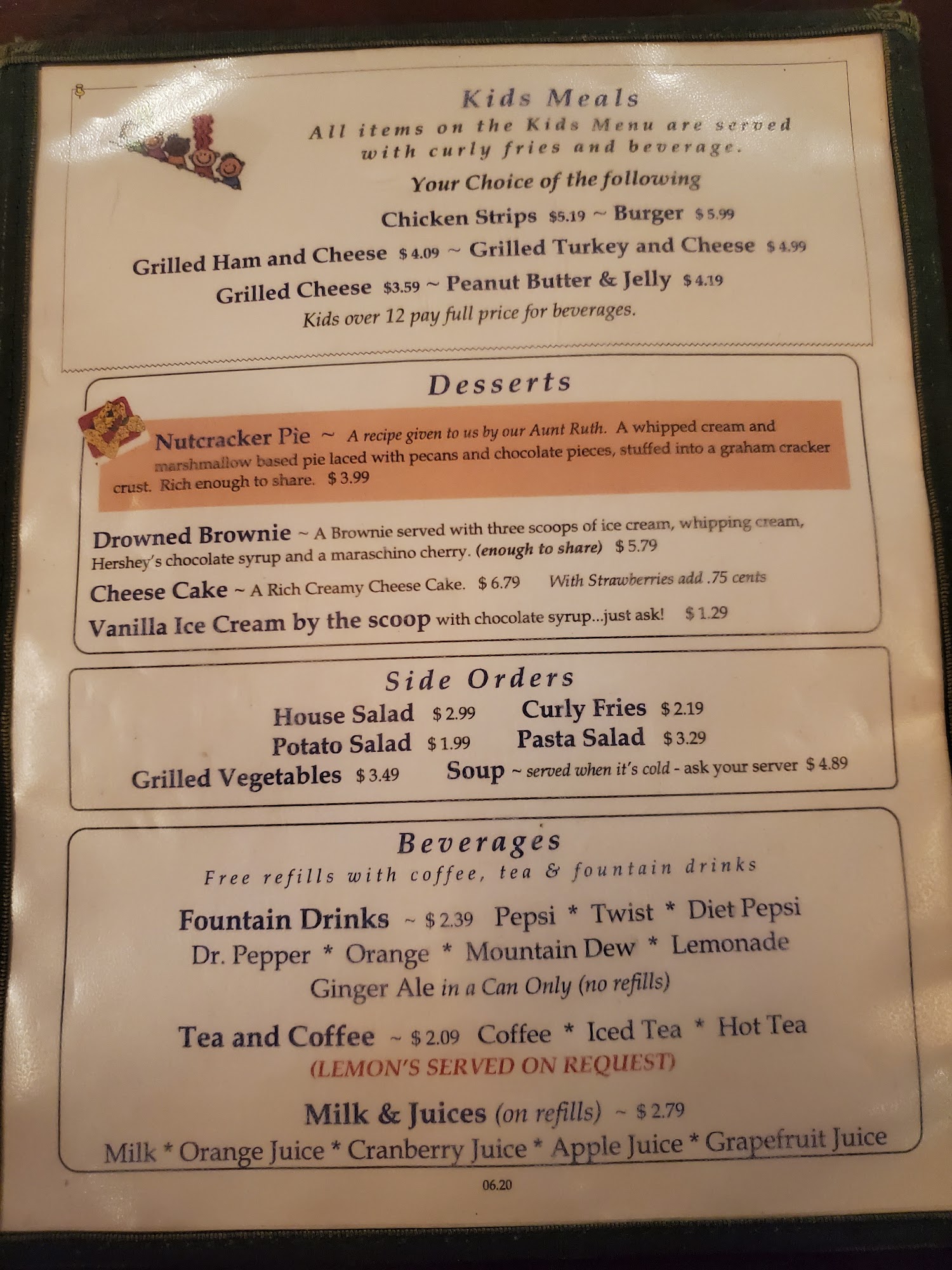 Kids Meals

All items on the Kids Menu are served with curly fries and beverage.

Your Choice of the following

Chicken Strips $5.19 ~ Burger $5.99

Grilled Ham and Cheese $4.09 ~ Grilled Turkey and Cheese $4.99

Grilled Cheese $3.59 ~ Peanut Butter & Jelly $4.19

Kids over 12 pay full price for beverages.

Desserts

Nutcracker Pie ~ A recipe given to us by our Aunt Ruth. A whipped cream and marshmallow based pie laced with pecans and chocolate pieces, stuffed into a graham cracker crust. Rich enough to share. $3.99

Drowned Brownie ~ A Brownie served with three scoops of ice cream, whipping cream, Hershey's chocolate syrup and a maraschino cherry. (enough to share) $5.79

Cheese Cake ~ A Rich Creamy Cheese Cake. $6.79 With Strawberries add .75 cents

Vanilla Ice Cream by the scoop with chocolate syrup...just ask! $1.29

Side Orders

House Salad $2.99 Curly Fries $2.19

Potato Salad $1.99 Pasta Salad $3.29

Grilled Vegetables $3.49 Soup ~ served when it's cold - ask your server $4.89

Beverages

Free refills with coffee, tea & fountain drinks

Fountain Drinks ~ $2.39 Pepsi * Twist * Diet Pepsi
Dr. Pepper * Orange * Mountain Dew * Lemonade
Ginger Ale in a Can Only (no refills)

Tea and Coffee ~ $2.09 Coffee * Iced Tea * Hot Tea
(LEMON'S SERVED ON REQUEST)

Milk & Juices (on refills) ~ $2.79
Milk * Orange Juice * Cranberry Juice * Apple Juice * Grapefruit Juice

06.20